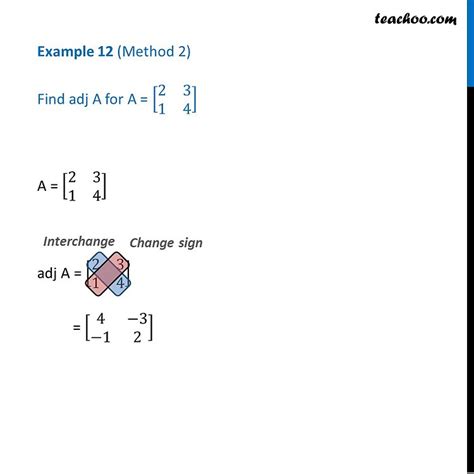 teachoo.com

Example 12 (Method 2)

Find adj A for A = $\begin{bmatrix} 2 & 3 \\ 1 & 4 \end{bmatrix}$

A = $\begin{bmatrix} 2 & 3 \\ 1 & 4 \end{bmatrix}$

Interchange Change sign

adj A = $\begin{bmatrix} 2 & 3 \\ 1 & 4 \end{bmatrix}$

= $\begin{bmatrix} 4 & -3 \\ -1 & 2 \end{bmatrix}$